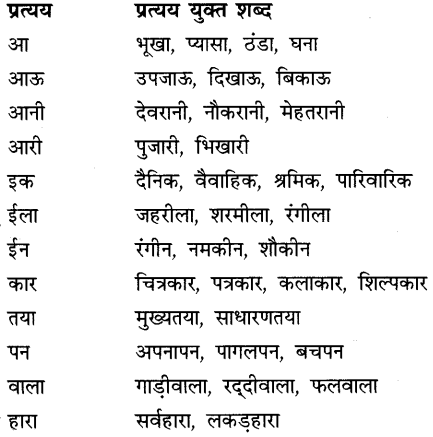 | प्रत्यय | प्रत्यय युक्त शब्द |
|---|---|
| आ | भूखा, प्यासा, ठंडा, घना |
| आऊ | उपजाऊ, दिखाऊ, बिकाऊ |
| आनी | देवरानी, नौकरानी, मेहतरानी |
| आरी | पुजारी, भिखारी |
| इक | दैनिक, वैवाहिक, श्रमिक, पारिवारिक |
| ईला | जहरीला, शरमीला, रंगीला |
| ईन | रंगीन, नमकीन, शौकीन |
| कार | चित्रकार, पत्रकार, कलाकार, शिल्पकार |
| तया | मुख्यतया, साधारणतया |
| पन | अपनापन, पागलपन, बचपन |
| वाला | गाड़ीवाला, रद्दीवाला, फलवाला |
| हारा | सर्वहारा, लकड़हारा |